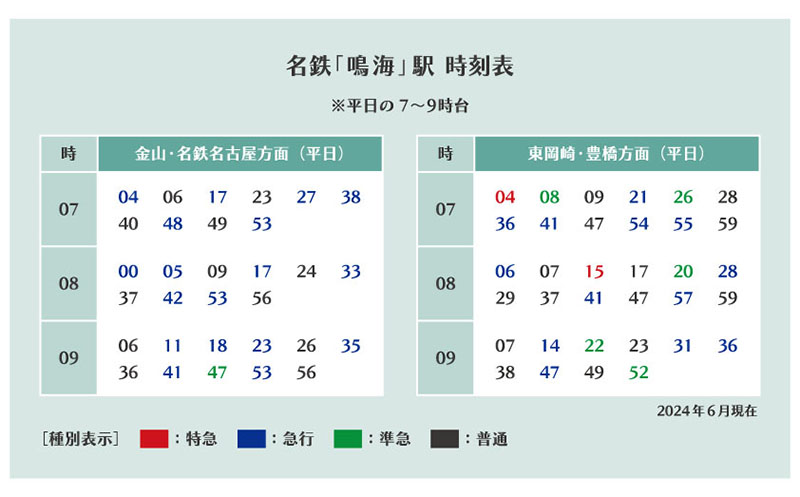 名鉄「鳴海」駅 時刻表

※平日の 7～9時台

| 時 | 金山・名鉄名古屋方面（平日） |
|---|---|
| 07 | 04 06 17 23 27 38 40 48 49 53 |
| 08 | 00 05 09 17 24 33 37 42 53 56 |
| 09 | 06 11 18 23 26 35 36 41 47 53 56 |

| 時 | 東岡崎・豊橋方面（平日） |
|---|---|
| 07 | 04 08 09 21 26 28 36 41 47 54 55 59 |
| 08 | 06 07 15 17 20 28 29 37 41 47 57 59 |
| 09 | 07 14 22 23 31 36 38 47 49 52 |

2024年6月現在

［種別表示］ ：特急 ：急行 ：準急 ：普通